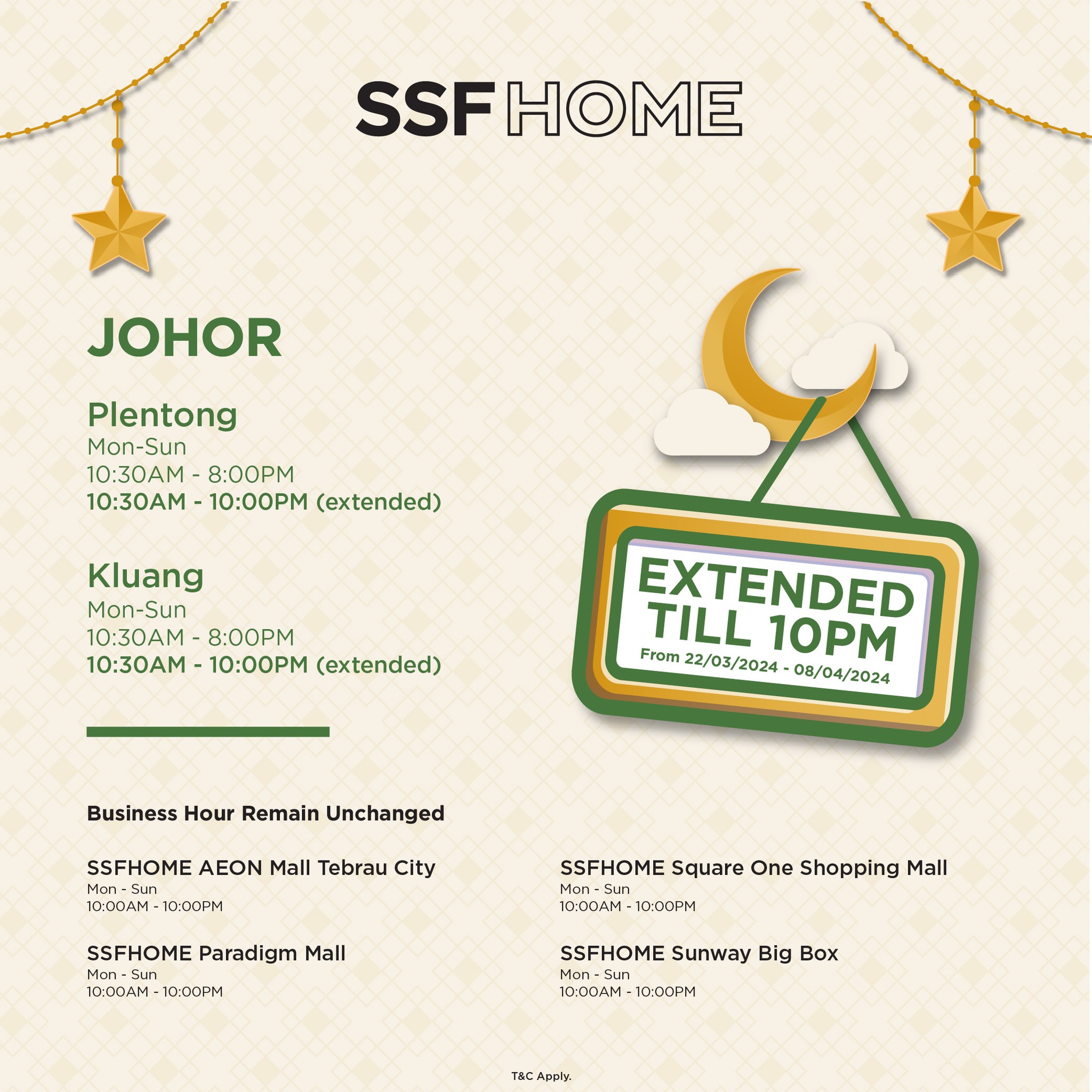 SSF HOME

JOHOR

Plentong
Mon-Sun
10:30AM - 8:00PM
10:30AM - 10:00PM (extended)

Kluang
Mon-Sun
10:30AM - 8:00PM
10:30AM - 10:00PM (extended)

EXTENDED TILL 10PM
From 22/03/2024 - 08/04/2024

Business Hour Remain Unchanged

SSFHOME AEON Mall Tebrau City
Mon - Sun
10:00AM - 10:00PM

SSFHOME Paradigm Mall
Mon - Sun
10:00AM - 10:00PM

SSFHOME Square One Shopping Mall
Mon - Sun
10:00AM - 10:00PM

SSFHOME Sunway Big Box
Mon - Sun
10:00AM - 10:00PM

T&C Apply.